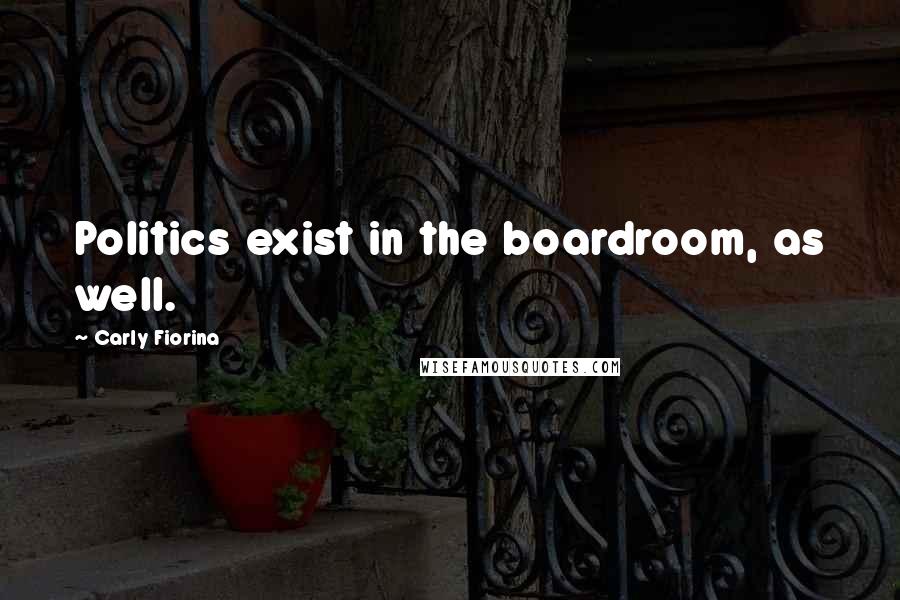 Politics exist in the boardroom, as well.

~ Carly Fiorina

WISEFAMOUSQUOTES.COM